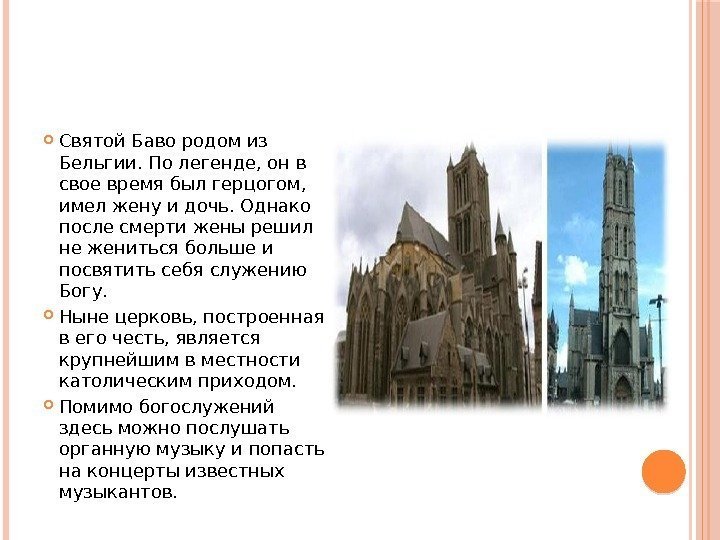 • Святой Баво родом из Бельгии. По легенде, он в свое время был герцогом, имел жену и дочь. Однако после смерти жены решил не жениться больше и посвятить себя служению Богу.

• Ныне церковь, построенная в его честь, является крупнейшим в местности католическим приходом.

• Помимо богослужений здесь можно послушать органную музыку и попасть на концерты известных музыкантов.